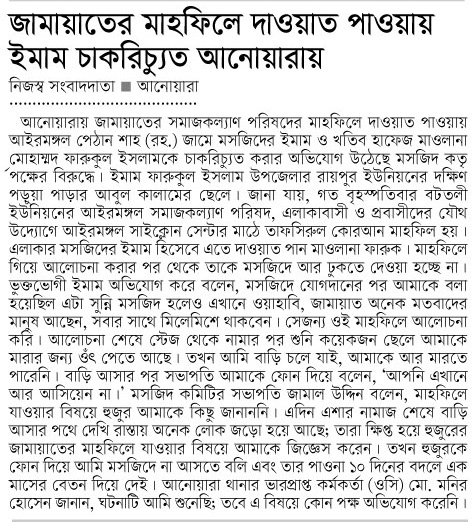 জামায়াতের মাহফিলে দাওয়াত পাওয়ায় ইমাম চাকরিচ্যুত আনোয়ারায়

নিজস্ব সংবাদদাতা ■ আনোয়ারা

আনোয়ারায় জামায়াতের সমাজকল্যাণ পরিষদের মাহফিলে দাওয়াত পাওয়ায় আইরমঙ্গল পেঠান শাহ (রহ.) জামে মসজিদের ইমাম ও খতিব হাফেজ মাওলানা মোহাম্মদ ফারুকুল ইসলামকে চাকরিচ্যুত করার অভিযোগ উঠেছে মসজিদ কর্তৃপক্ষের বিরুদ্ধে। ইমাম ফারুকুল ইসলাম উপজেলার রায়পুর ইউনিয়নের দক্ষিণ পড়ুয়া পাড়ার আবুল কালামের ছেলে। জানা যায়, গত বৃহস্পতিবার বটতলী ইউনিয়নের আইরমঙ্গল সমাজকল্যাণ পরিষদ, এলাকাবাসী ও প্রবাসীদের যৌথ উদ্যোগে আইরমঙ্গল সাইক্লোন সেন্টার মাঠে তাফসিরুল কোরআন মাহফিল হয়। এলাকার মসজিদের ইমাম হিসেবে এতে দাওয়াত পান মাওলানা ফারুক। মাহফিলে গিয়ে আলোচনা করার পর থেকে তাকে মসজিদে আর ঢুকতে দেওয়া হচ্ছে না। ভুক্তভোগী ইমাম অভিযোগ করে বলেন, মসজিদে যোগদানের পর আমাকে বলা হয়েছিল এটা সুন্নি মসজিদ হলেও এখানে ওয়াহাবি, জামায়াত অনেক মতবাদের মানুষ আছেন, সবার সাথে মিলেমিশে থাকবেন। সেজন্য ওই মাহফিলে আলোচনা করি। আলোচনা শেষে স্টেজ থেকে নামার পর শুনি কয়েকজন ছেলে আমাকে মারার জন্য ওঁৎ পেতে আছে। তখন আমি বাড়ি চলে যাই, আমাকে আর মারতে পারেনি। বাড়ি আসার পর সভাপতি আমাকে ফোন দিয়ে বলেন, 'আপনি এখানে আর আসিয়েন না।' মসজিদ কমিটির সভাপতি জামাল উদ্দিন বলেন, মাহফিলে যাওয়ার বিষয়ে হুজুর আমাকে কিছু জানাননি। এদিন এশার নামাজ শেষে বাড়ি আসার পথে দেখি রাস্তায় অনেক লোক জড়ো হয়ে আছে; তারা ক্ষিপ্ত হয়ে হুজুরের জামায়াতের মাহফিলে যাওয়ার বিষয়ে আমাকে জিজ্ঞেস করেন। তখন হুজুরকে ফোন দিয়ে আমি মসজিদে না আসতে বলি এবং তার পাওনা ১০ দিনের বদলে এক মাসের বেতন দিয়ে দেই। আনোয়ারা থানার ভারপ্রাপ্ত কর্মকর্তা (ওসি) মো. মনির হোসেন জানান, ঘটনাটি আমি শুনেছি; তবে এ বিষয়ে কোন পক্ষ অভিযোগ করেনি।